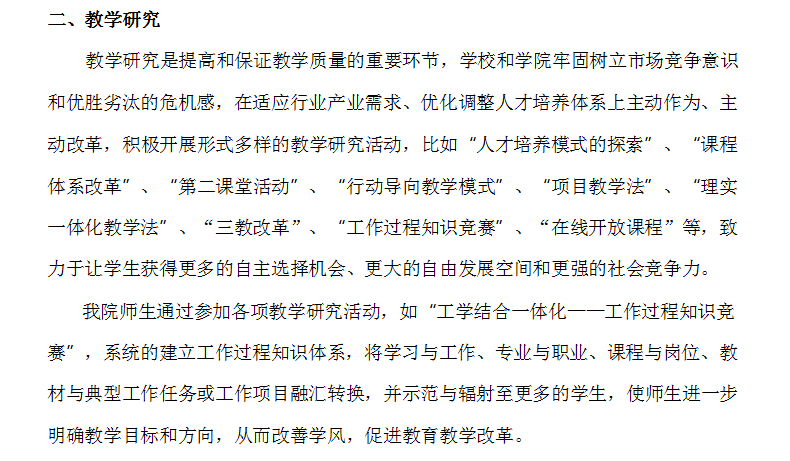 二、教学研究

教学研究是提高和保证教学质量的重要环节，学校和学院牢固树立市场竞争意识和优胜劣汰的危机感，在适应行业产业需求、优化调整人才培养体系上主动作为、主动改革，积极开展形式多样的教学研究活动，比如“人才培养模式的探索”、“课程体系改革”、“第二课堂活动”、“行动导向教学模式”、“项目教学法”、“理实一体化教学法”、“三教改革”、“工作过程知识竞赛”、“在线开放课程”等，致力于让学生获得更多的自主选择机会、更大的自由发展空间和更强的社会竞争力。

我院师生通过参加各项教学研究活动，如“工学结合一体化——工作过程知识竞赛”，系统的建立工作过程知识体系，将学习与工作、专业与职业、课程与岗位、教材与典型工作任务或工作项目融汇转换，并示范与辐射至更多的学生，使师生进一步明确教学目标和方向，从而改善学风，促进教育教学改革。